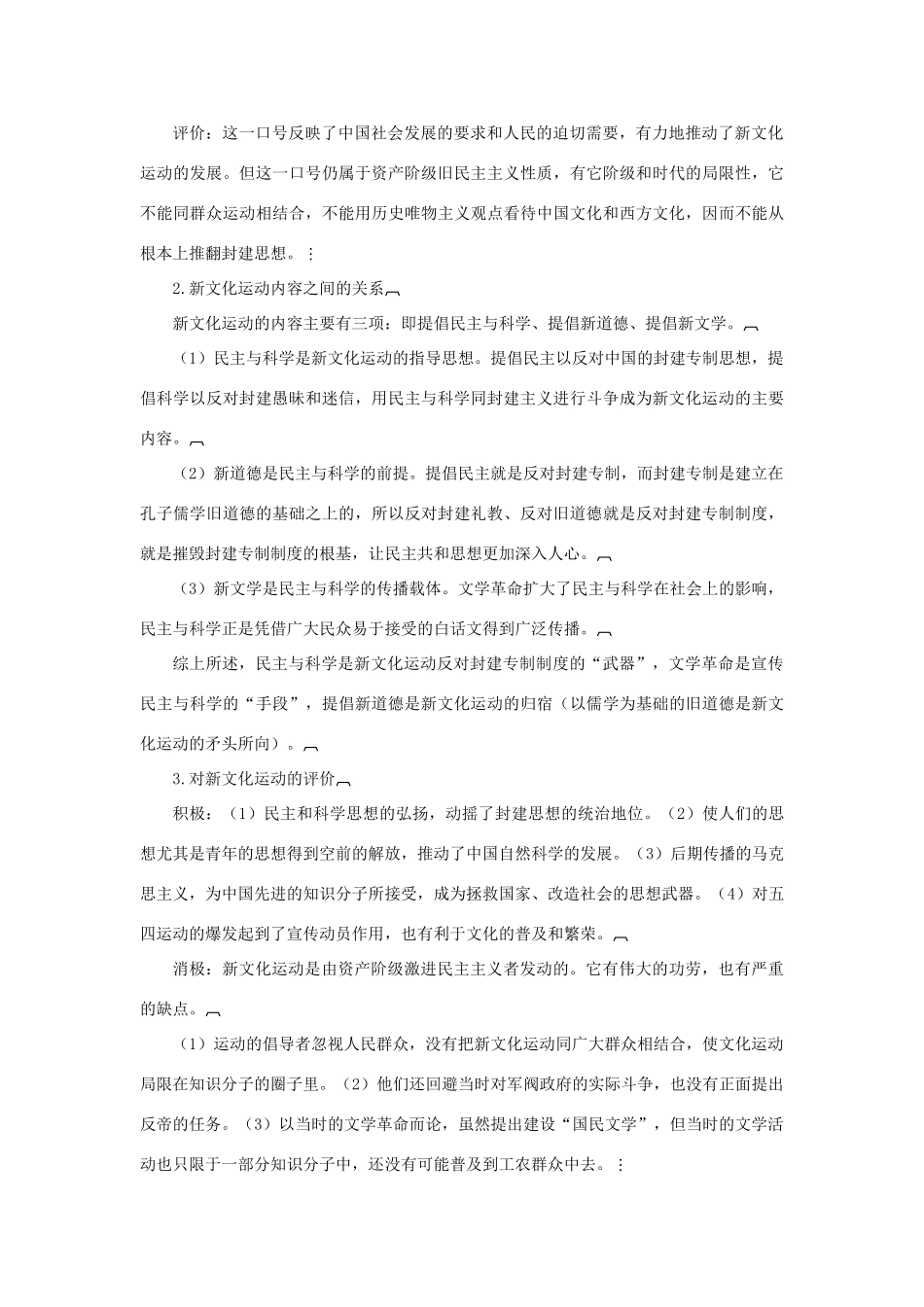 评价：这一口号反映了中国社会发展的要求和人民的迫切需要，有力地推动了新文化运动的发展。但这一口号仍属于资产阶级旧民主主义性质，有它阶级和时代的局限性，它不能同群众运动相结合，不能用历史唯物主义观点看待中国文化和西方文化，因而不能从根本上推翻封建思想。

2.新文化运动内容之间的关系

新文化运动的内容主要有三项：即提倡民主与科学、提倡新道德、提倡新文学。

（1）民主与科学是新文化运动的指导思想。提倡民主以反对中国的封建专制思想，提倡科学以反对封建愚昧和迷信，用民主与科学同封建主义进行斗争成为新文化运动的主要内容。

（2）新道德是民主与科学的前提。提倡民主就是反对封建专制，而封建专制是建立在孔子儒学旧道德的基础之上的，所以反对封建礼教、反对旧道德就是反对封建专制制度，就是摧毁封建专制制度的根基，让民主共和思想更加深入人心。

（3）新文学是民主与科学的传播载体。文学革命扩大了民主与科学在社会上的影响，民主与科学正是凭借广大民众易于接受的白话文得到广泛传播。

综上所述，民主与科学是新文化运动反对封建专制制度的“武器”，文学革命是宣传民主与科学的“手段”，提倡新道德是新文化运动的归宿（以儒学为基础的旧道德是新文化运动的矛头所向）。

3.对新文化运动的评价

积极：（1）民主和科学思想的弘扬，动摇了封建思想的统治地位。（2）使人们的思想尤其是青年的思想得到空前的解放，推动了中国自然科学的发展。（3）后期传播的马克思主义，为中国先进的知识分子所接受，成为拯救国家、改造社会的思想武器。（4）对五四运动的爆发起到了宣传动员作用，也有利于文化的普及和繁荣。

消极：新文化运动是由资产阶级激进民主主义者发动的。它有伟大的功劳，也有严重的缺点。

（1）运动的倡导者忽视人民群众，没有把新文化运动同广大群众相结合，使文化运动局限在知识分子的圈子里。（2）他们还回避当时对军阀政府的实际斗争，也没有正面提出反帝的任务。（3）以当时的文学革命而论，虽然提出建设“国民文学”，但当时的文学活动也只限于一部分知识分子中，还没有可能普及到工农群众中去。